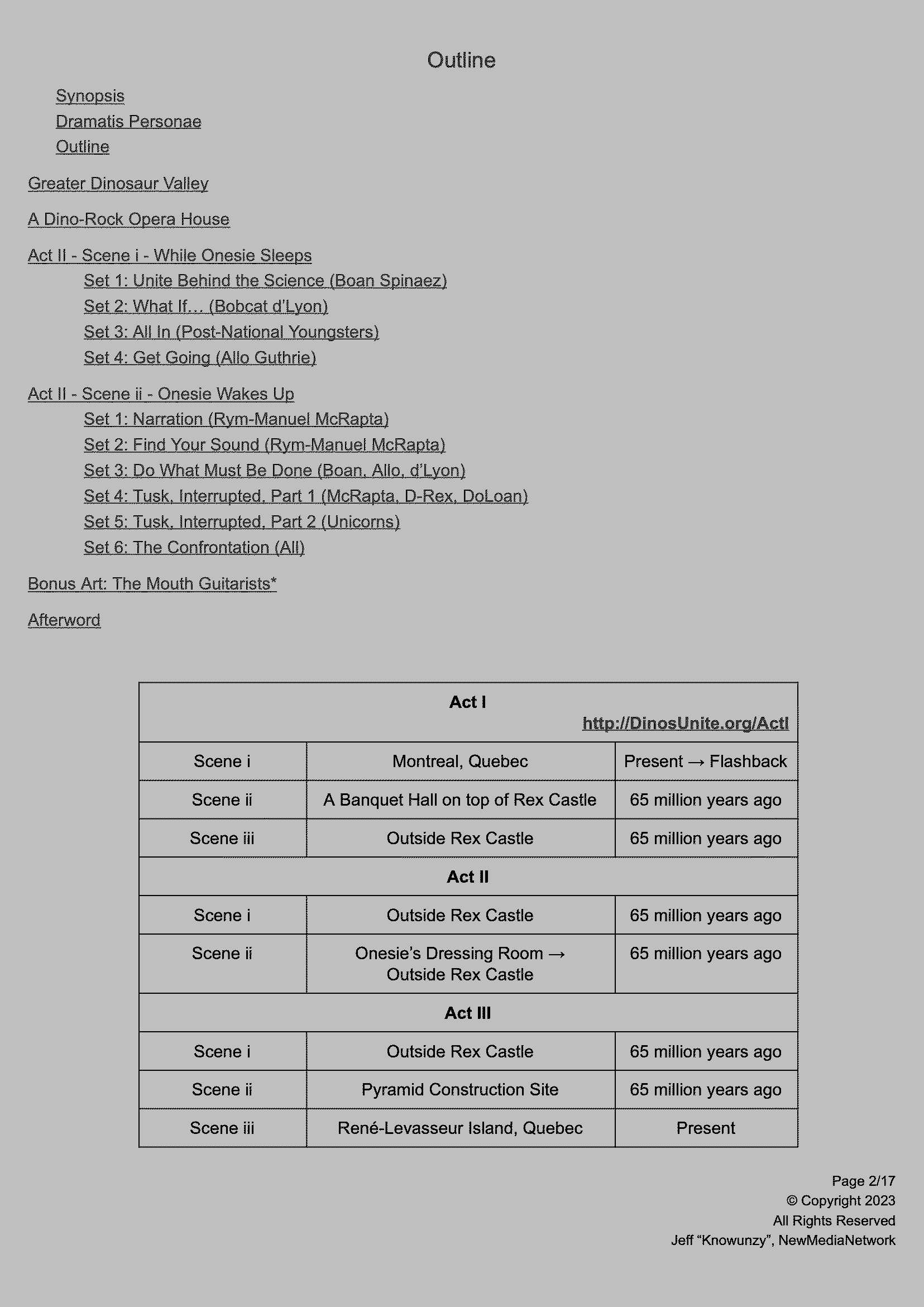 Outline

Synopsis
Dramatis Personae
Outline

Greater Dinosaur Valley

A Dino-Rock Opera House

Act II - Scene i - While Onesie Sleeps
Set 1: Unite Behind the Science (Boan Spinaez)
Set 2: What If… (Bobcat d'Lyon)
Set 3: All In (Post-National Youngsters)
Set 4: Get Going (Allo Guthrie)

Act II - Scene ii - Onesie Wakes Up
Set 1: Narration (Rym-Manuel McRapta)
Set 2: Find Your Sound (Rym-Manuel McRapta)
Set 3: Do What Must Be Done (Boan, Allo, d'Lyon)
Set 4: Tusk, Interrupted, Part 1 (McRapta, D-Rex, DoLoan)
Set 5: Tusk, Interrupted, Part 2 (Unicorns)
Set 6: The Confrontation (All)

Bonus Art: The Mouth Guitarists*

Afterword

| Act I http://DinosUnite.org/ActI | | |
|---|---|---|
| Scene i | Montreal, Quebec | Present → Flashback |
| Scene ii | A Banquet Hall on top of Rex Castle | 65 million years ago |
| Scene iii | Outside Rex Castle | 65 million years ago |
| Act II | | |
| Scene i | Outside Rex Castle | 65 million years ago |
| Scene ii | Onesie's Dressing Room → Outside Rex Castle | 65 million years ago |
| Act III | | |
| Scene i | Outside Rex Castle | 65 million years ago |
| Scene ii | Pyramid Construction Site | 65 million years ago |
| Scene iii | René-Levasseur Island, Quebec | Present |

Page 2/17
© Copyright 2023
All Rights Reserved
Jeff "Knowunzy", NewMediaNetwork